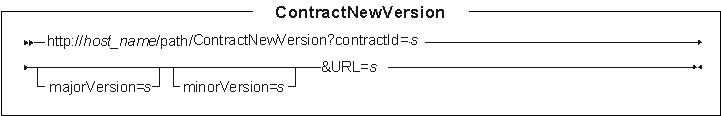 ContractNewVersion

http://host_name/path/ContractNewVersion?contractId=s

majorVersion=s minorVersion=s &URL=s